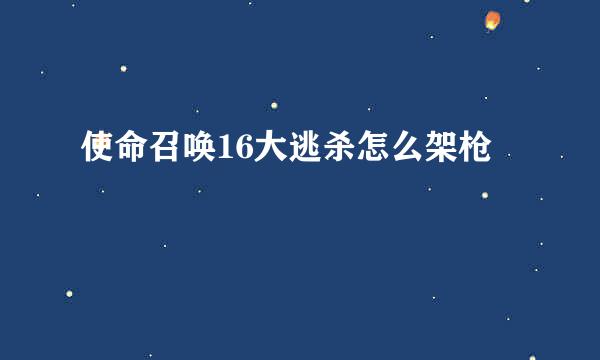 使命召唤16大逃杀怎么架枪